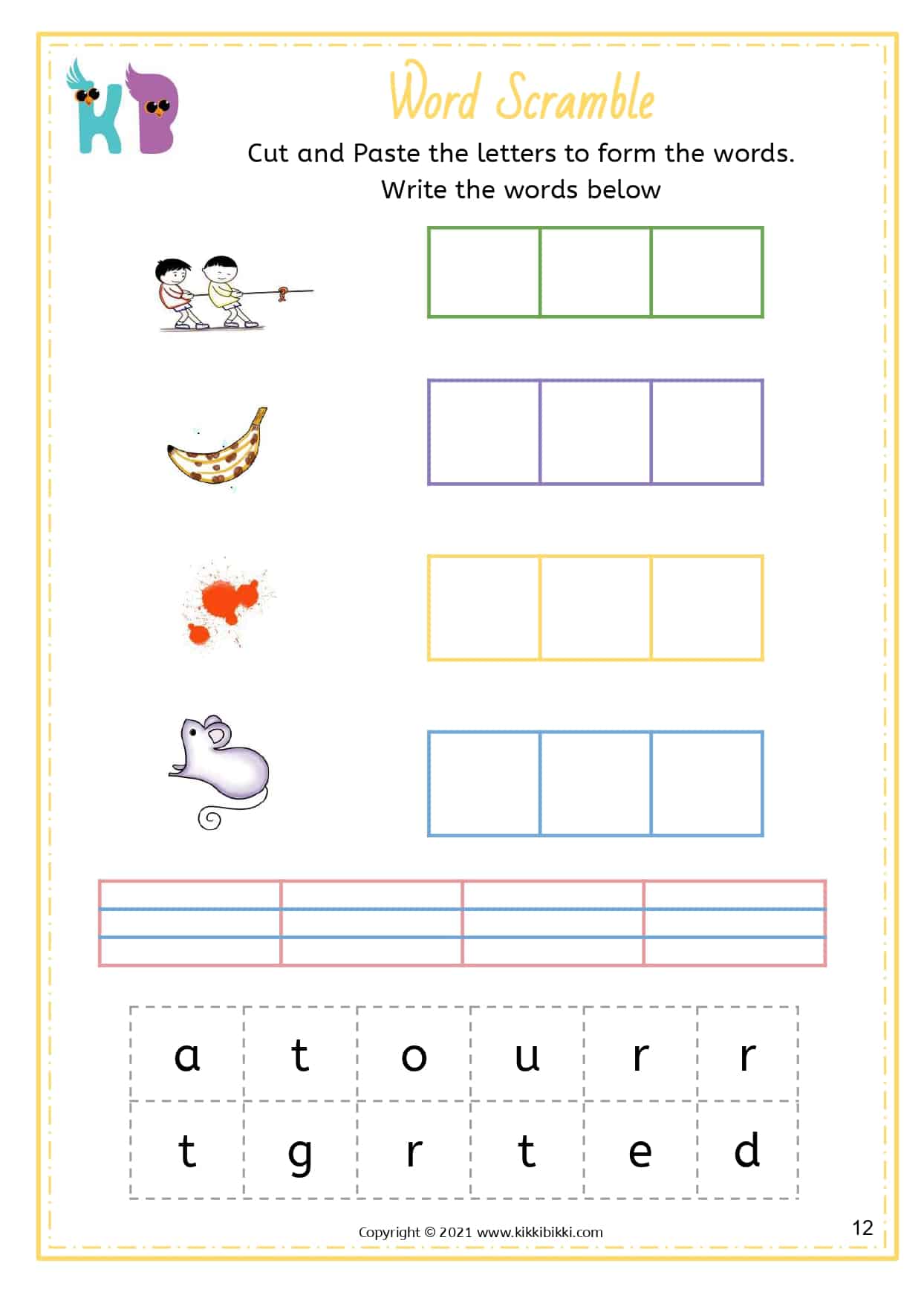 KB

Word Scramble

Cut and Paste the letters to form the words.
Write the words below

| a | t | o | u | r | r |
|---|---|---|---|---|---|
| t | g | r | t | e | d |

Copyright © 2021 www.kikkibikki.com

12